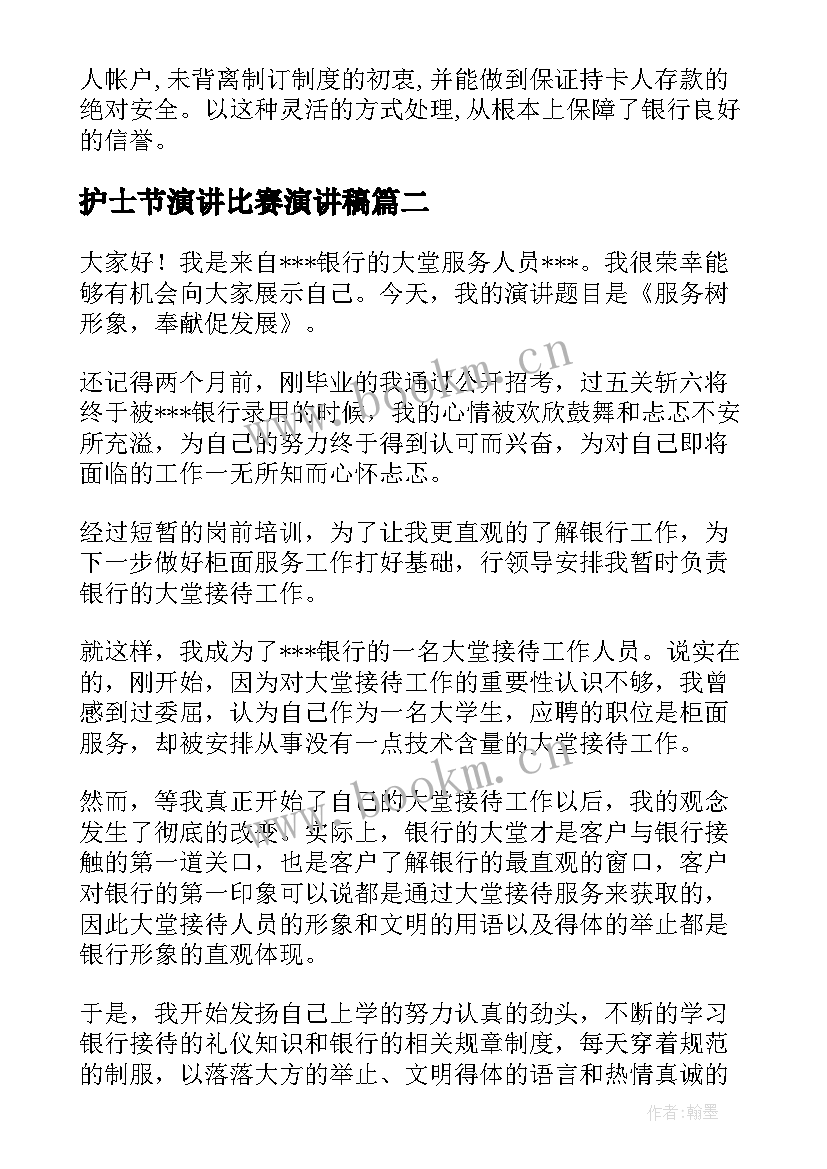 人帐户,未背离制订制度的初衷,并能做到保证持卡人存款的绝对安全。以这种灵活的方式处理,从根本上保障了银行良好的信誉。

护士节演讲比赛演讲稿篇二

大家好！我是来自***银行的大堂服务人员***。我很荣幸能够有机会向大家展示自己。今天，我的演讲题目是《服务树形象，奉献促发展》。

还记得两个月前，刚毕业的我通过公开招考，过五关斩六将终于被***银行录用的时候，我的心情被欢欣鼓舞和忐忑不安所充溢，为自己的努力终于得到认可而兴奋，为对自己即将面临的工作一无所知而心怀忐忑。

经过短暂的岗前培训，为了让我更直观的了解银行工作，为下一步做好柜面服务工作打好基础，行领导安排我暂时负责银行的大堂接待工作。

就这样，我成为了***银行的一名大堂接待工作人员。说实在的，刚开始，因为对大堂接待工作的重要性认识不够，我曾感到过委屈，认为自己作为一名大学生，应聘的职位是柜面服务，却被安排从事没有一点技术含量的大堂接待工作。

然而，等我真正开始了自己的大堂接待工作以后，我的观念发生了彻底的改变。实际上，银行的大堂才是客户与银行接触的第一道关口，也是客户了解银行的最直观的窗口，客户对银行的第一印象可以说都是通过大堂接待服务来获取的，因此大堂接待人员的形象和文明的用语以及得体的举止都是银行形象的直观体现。

于是，我开始发扬自己上学的努力认真的劲头，不断的学习银行接待的礼仪知识和银行的相关规章制度，每天穿着规范的制服，以落落大方的举止、文明得体的语言和热情真诚的

www.bookm.cn
www.bookm.cn
作者:翰墨